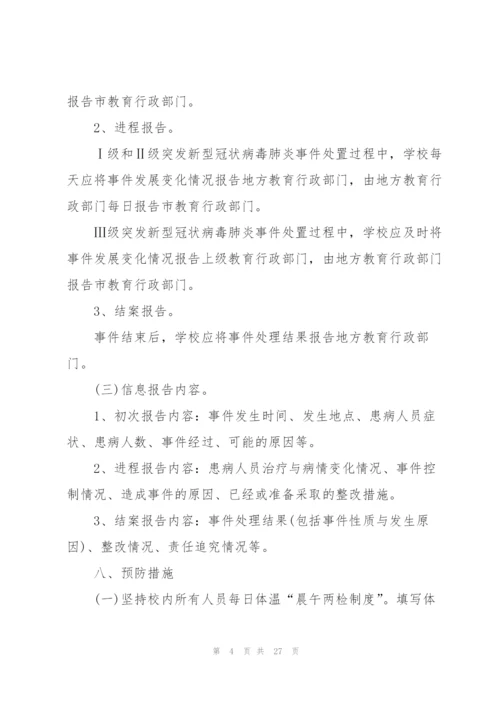 报告市教育行政部门。

2、进程报告。

Ⅰ级和Ⅱ级突发新型冠状病毒肺炎事件处置过程中，学校每天应将事件发展变化情况报告地方教育行政部门，由地方教育行政部门每日报告市教育行政部门。

Ⅲ级突发新型冠状病毒肺炎事件处置过程中，学校应及时将事件发展变化情况报告上级教育行政部门，由地方教育行政部门报告市教育行政部门。

3、结案报告。

事件结束后，学校应将事件处理结果报告地方教育行政部门。

(三)信息报告内容。

1、初次报告内容：事件发生时间、发生地点、患病人员症状、患病人数、事件经过、可能的原因等。

2、进程报告内容：患病人员治疗与病情变化情况、事件控制情况、造成事件的原因、已经或准备采取的整改措施。

3、结案报告内容：事件处理结果(包括事件性质与发生原因)、整改情况、责任追究情况等。

八、预防措施

(一)坚持校内所有人员每日体温“晨午两检制度”。填写体

第 4 页 共 27 页